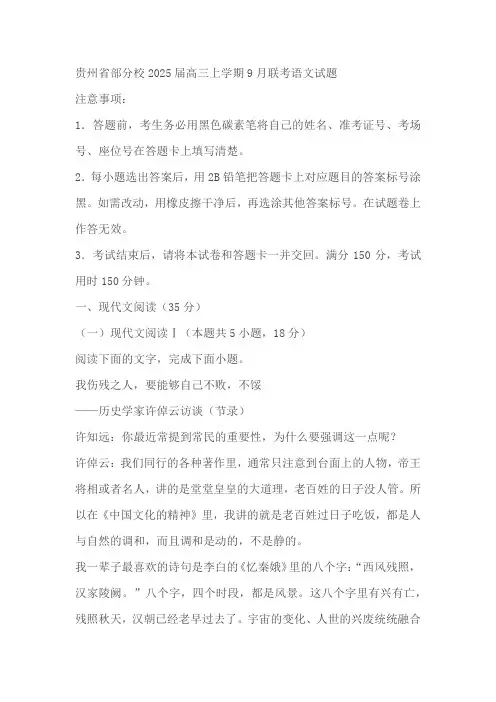 贵州省部分校2025届高三上学期9月联考语文试题

注意事项：

1．答题前，考生务必用黑色碳素笔将自己的姓名、准考证号、考场号、座位号在答题卡上填写清楚。

2．每小题选出答案后，用2B铅笔把答题卡上对应题目的答案标号涂黑。如需改动，用橡皮擦干净后，再选涂其他答案标号。在试题卷上作答无效。

3．考试结束后，请将本试卷和答题卡一并交回。满分150分，考试用时150分钟。

一、现代文阅读（35分）

（一）现代文阅读Ⅰ（本题共5小题，18分）

阅读下面的文字，完成下面小题。

我伤残之人，要能够自己不败，不馁

——历史学家许倬云访谈（节录）

许知远：你最近常提到常民的重要性，为什么要强调这一点呢？

许倬云：我们同行的各种著作里，通常只注意到台面上的人物，帝王将相或者名人，讲的是堂堂皇皇的大道理，老百姓的日子没人管。所以在《中国文化的精神》里，我讲的就是老百姓过日子吃饭，都是人与自然的调和，而且调和是动的，不是静的。

我一辈子最喜欢的诗句是李白的《忆秦娥》里的八个字：“西风残照，汉家陵阙。”八个字，四个时段，都是风景。这八个字里有兴有亡，残照秋天，汉朝已经老早过去了。宇宙的变化、人世的兴废统统融合